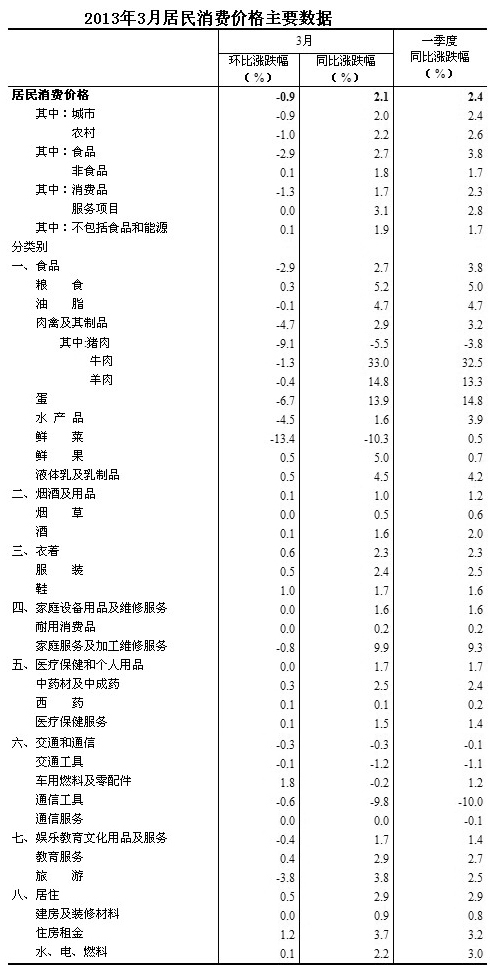 2013年3月居民消费价格主要数据

| | 3月 环比涨跌幅（%） | 3月 同比涨跌幅（%） | 一季度 同比涨跌幅（%） |
|---|---|---|---|
| 居民消费价格 | -0.9 | 2.1 | 2.4 |
| 其中：城市 | -0.9 | 2.0 | 2.4 |
| 农村 | -1.0 | 2.2 | 2.6 |
| 其中：食品 | -2.9 | 2.7 | 3.8 |
| 非食品 | 0.1 | 1.8 | 1.7 |
| 其中：消费品 | -1.3 | 1.7 | 2.3 |
| 服务项目 | 0.0 | 3.1 | 2.8 |
| 其中：不包括食品和能源 | 0.1 | 1.9 | 1.7 |
| 分类别 | | | |
| 一、食品 | -2.9 | 2.7 | 3.8 |
| 粮　食 | 0.3 | 5.2 | 5.0 |
| 油　脂 | -0.1 | 4.7 | 4.7 |
| 肉禽及其制品 | -4.7 | 2.9 | 3.2 |
| 其中:猪肉 | -9.1 | -5.5 | -3.8 |
| 牛肉 | -1.3 | 33.0 | 32.5 |
| 羊肉 | -0.4 | 14.8 | 13.3 |
| 蛋 | -6.7 | 13.9 | 14.8 |
| 水 产 品 | -4.5 | 1.6 | 3.9 |
| 鲜　菜 | -13.4 | -10.3 | 0.5 |
| 鲜　果 | 0.5 | 5.0 | 0.7 |
| 液体乳及乳制品 | 0.5 | 4.5 | 4.2 |
| 二、烟酒及用品 | 0.1 | 1.0 | 1.2 |
| 烟　草 | 0.0 | 0.5 | 0.6 |
| 酒 | 0.1 | 1.6 | 2.0 |
| 三、衣着 | 0.6 | 2.3 | 2.3 |
| 服　装 | 0.5 | 2.4 | 2.5 |
| 鞋 | 1.0 | 1.7 | 1.6 |
| 四、家庭设备用品及维修服务 | 0.0 | 1.6 | 1.6 |
| 耐用消费品 | 0.0 | 0.2 | 0.2 |
| 家庭服务及加工维修服务 | -0.8 | 9.9 | 9.3 |
| 五、医疗保健和个人用品 | 0.0 | 1.7 | 1.7 |
| 中药材及中成药 | 0.3 | 2.5 | 2.4 |
| 西　药 | 0.1 | 0.1 | 0.2 |
| 医疗保健服务 | 0.1 | 1.5 | 1.4 |
| 六、交通和通信 | -0.3 | -0.3 | -0.1 |
| 交通工具 | -0.1 | -1.2 | -1.1 |
| 车用燃料及零配件 | 1.8 | -0.2 | 1.2 |
| 通信工具 | -0.6 | -9.8 | -10.0 |
| 通信服务 | 0.0 | 0.0 | -0.1 |
| 七、娱乐教育文化用品及服务 | -0.4 | 1.7 | 1.4 |
| 教育服务 | 0.4 | 2.9 | 2.7 |
| 旅　游 | -3.8 | 3.8 | 2.5 |
| 八、居住 | 0.5 | 2.9 | 2.9 |
| 建房及装修材料 | 0.0 | 0.9 | 0.8 |
| 住房租金 | 1.2 | 3.7 | 3.2 |
| 水、电、燃料 | 0.1 | 2.2 | 3.0 |